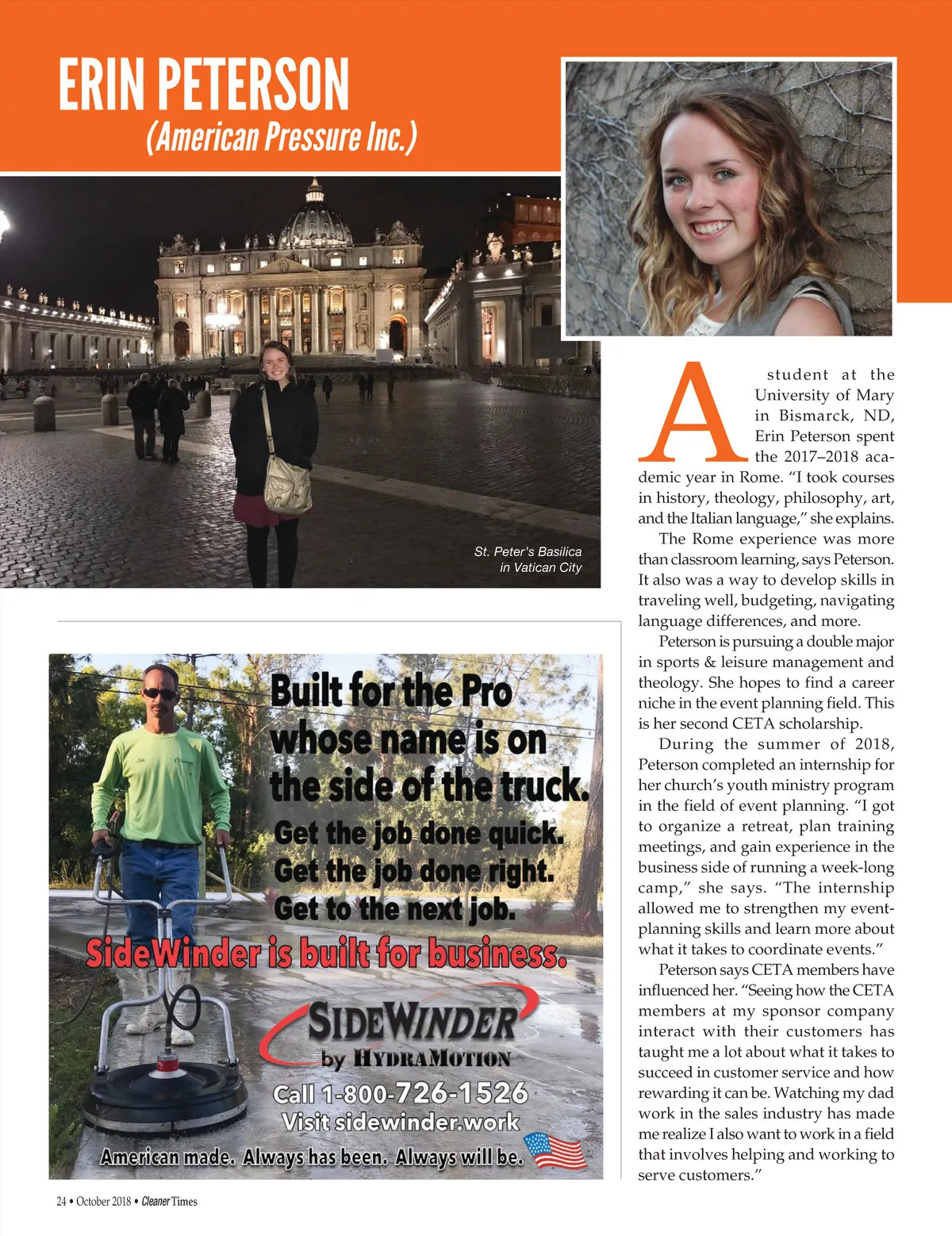 ERIN PETERSON
(American Pressure Inc.)

St. Peter's Basilica in Vatican City

A student at the University of Mary in Bismarck, ND, Erin Peterson spent the 2017–2018 academic year in Rome. "I took courses in history, theology, philosophy, art, and the Italian language," she explains.

The Rome experience was more than classroom learning, says Peterson. It also was a way to develop skills in traveling well, budgeting, navigating language differences, and more.

Peterson is pursuing a double major in sports & leisure management and theology. She hopes to find a career niche in the event planning field. This is her second CETA scholarship.

During the summer of 2018, Peterson completed an internship for her church's youth ministry program in the field of event planning. "I got to organize a retreat, plan training meetings, and gain experience in the business side of running a week-long camp," she says. "The internship allowed me to strengthen my event-planning skills and learn more about what it takes to coordinate events."

Peterson says CETA members have influenced her. "Seeing how the CETA members at my sponsor company interact with their customers has taught me a lot about what it takes to succeed in customer service and how rewarding it can be. Watching my dad work in the sales industry has made me realize I also want to work in a field that involves helping and working to serve customers."

Built for the Pro whose name is on the side of the truck.
Get the job done quick.
Get the job done right.
Get to the next job.
SideWinder is built for business.
SIDEWINDER by HYDRAMOTION
Call 1-800-726-1526
Visit sidewinder.work
American made. Always has been. Always will be.

24 • October 2018 • Cleaner Times